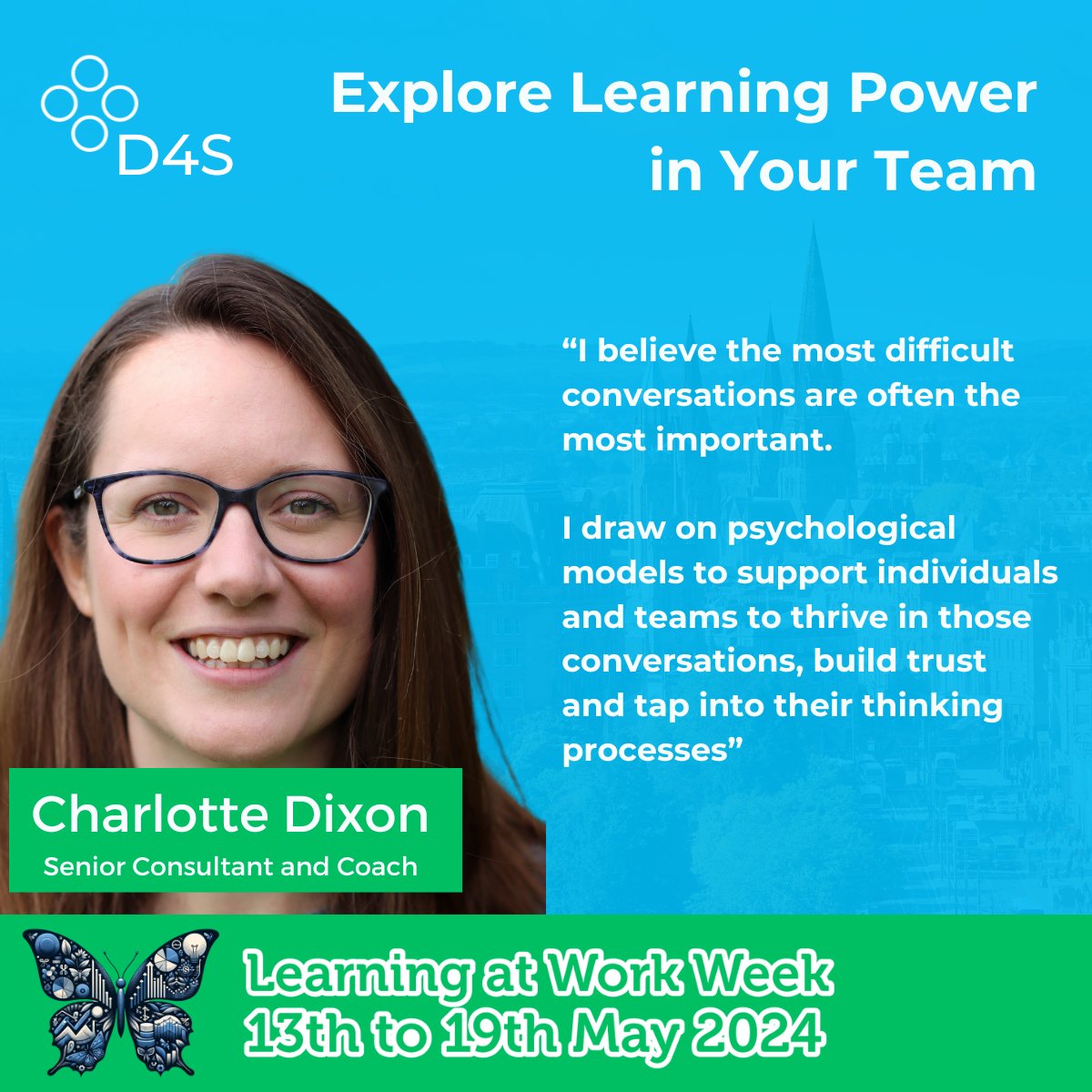 D4S

Explore Learning Power in Your Team

“I believe the most difficult conversations are often the most important.

I draw on psychological models to support individuals and teams to thrive in those conversations, build trust and tap into their thinking processes”

Charlotte Dixon
Senior Consultant and Coach

Learning at Work Week
13th to 19th May 2024